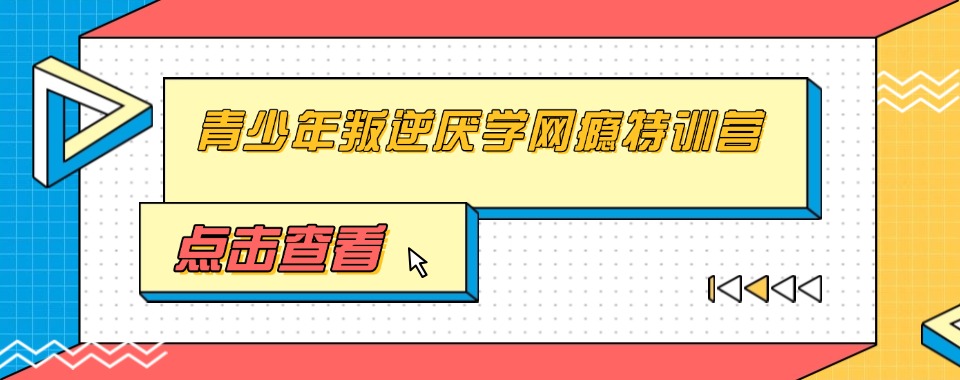 青少年叛逆厌学网瘾特训营

点击查看